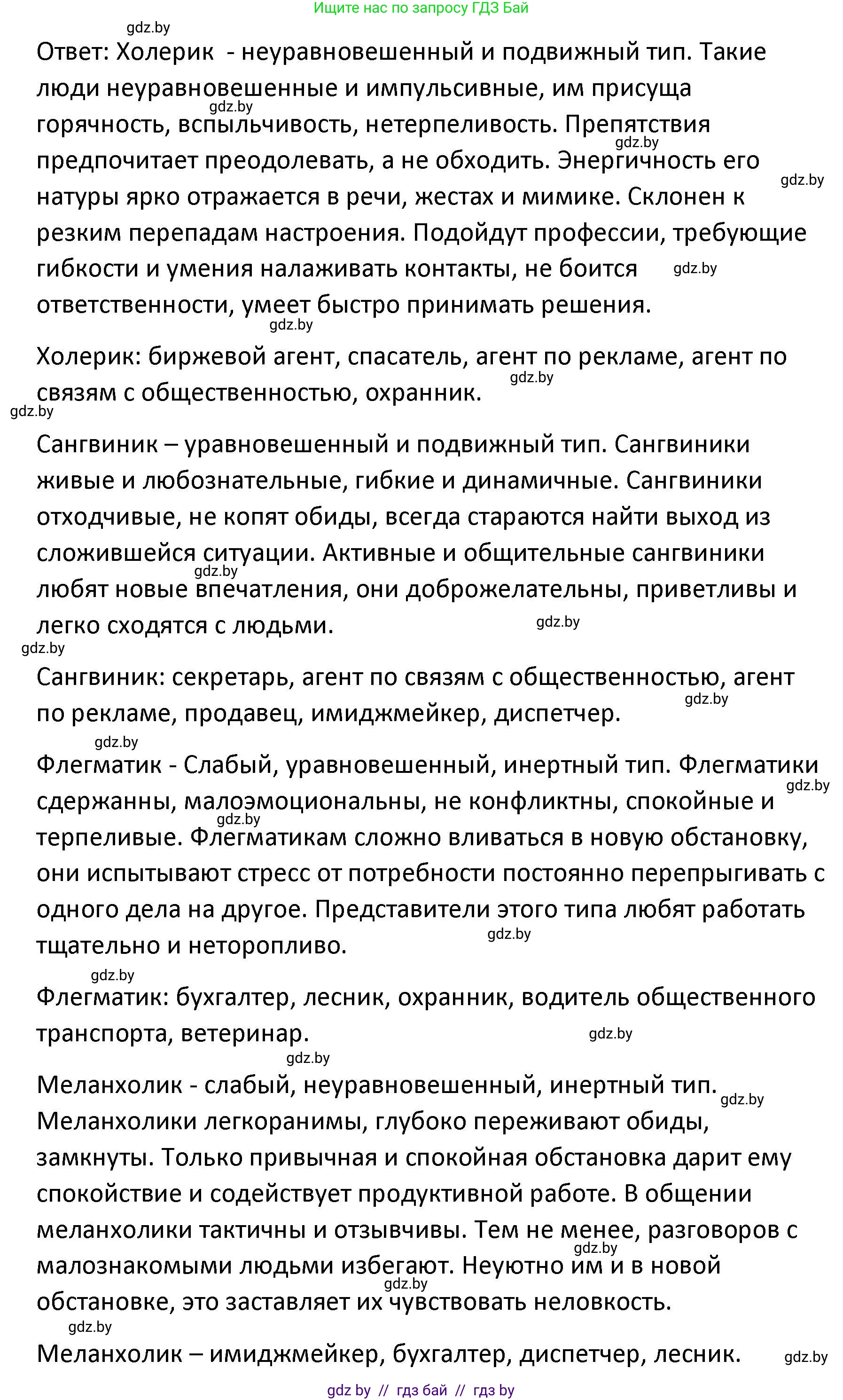 Ищите нас по запросу ГДЗ Бай

gdz.by

Ответ: Холерик - неуравновешенный и подвижный тип. Такие люди неуравновешенные и импульсивные, им присуща горячность, вспыльчивость, нетерпеливость. Препятствия предпочитает преодолевать, а не обходить. Энергичность его натуры ярко отражается в речи, жестах и мимике. Склонен к резким перепадам настроения. Подойдут профессии, требующие гибкости и умения налаживать контакты, не боится ответственности, умеет быстро принимать решения.

gdz.by gdz.by gdz.by gdz.by gdz.by

Холерик: биржевой агент, спасатель, агент по рекламе, агент по связям с общественностью, охранник.

gdz.by gdz.by

Сангвиник – уравновешенный и подвижный тип. Сангвиники живые и любознательные, гибкие и динамичные. Сангвиники отходчивые, не копят обиды, всегда стараются найти выход из сложившейся ситуации. Активные и общительные сангвиники любят новые впечатления, они доброжелательны, приветливы и легко сходятся с людьми.

gdz.by gdz.by gdz.by

Сангвиник: секретарь, агент по связям с общественностью, агент по рекламе, продавец, имиджмейкер, диспетчер.

gdz.by gdz.by

Флегматик - Слабый, уравновешенный, инертный тип. Флегматики сдержанны, малоэмоциональны, не конфликтны, спокойные и терпеливые. Флегматикам сложно вливаться в новую обстановку, они испытывают стресс от потребности постоянно перепрыгивать с одного дела на другое. Представители этого типа любят работать тщательно и неторопливо.

gdz.by gdz.by gdz.by gdz.by

Флегматик: бухгалтер, лесник, охранник, водитель общественного транспорта, ветеринар.

gdz.by gdz.by

Меланхолик - слабый, неуравновешенный, инертный тип. Меланхолики легкоранимы, глубоко переживают обиды, замкнуты. Только привычная и спокойная обстановка дарит ему спокойствие и содействует продуктивной работе. В общении меланхолики тактичны и отзывчивы. Тем не менее, разговоров с малознакомыми людьми избегают. Неуютно им и в новой обстановке, это заставляет их чувствовать неловкость.

gdz.by gdz.by gdz.by gdz.by

Меланхолик – имиджмейкер, бухгалтер, диспетчер, лесник.

gdz.by

gdz by // гдз бай // гдз by